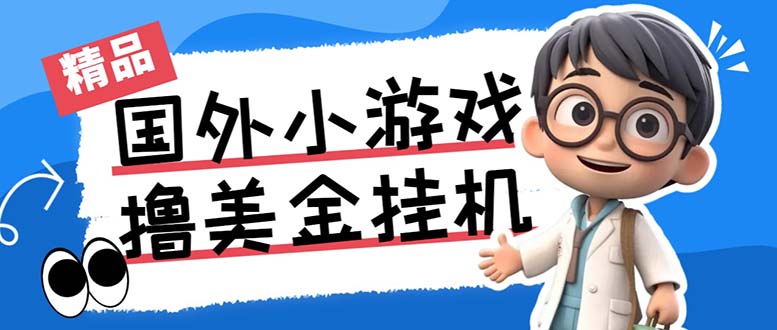 精品

国外小游戏

撸美金挂机